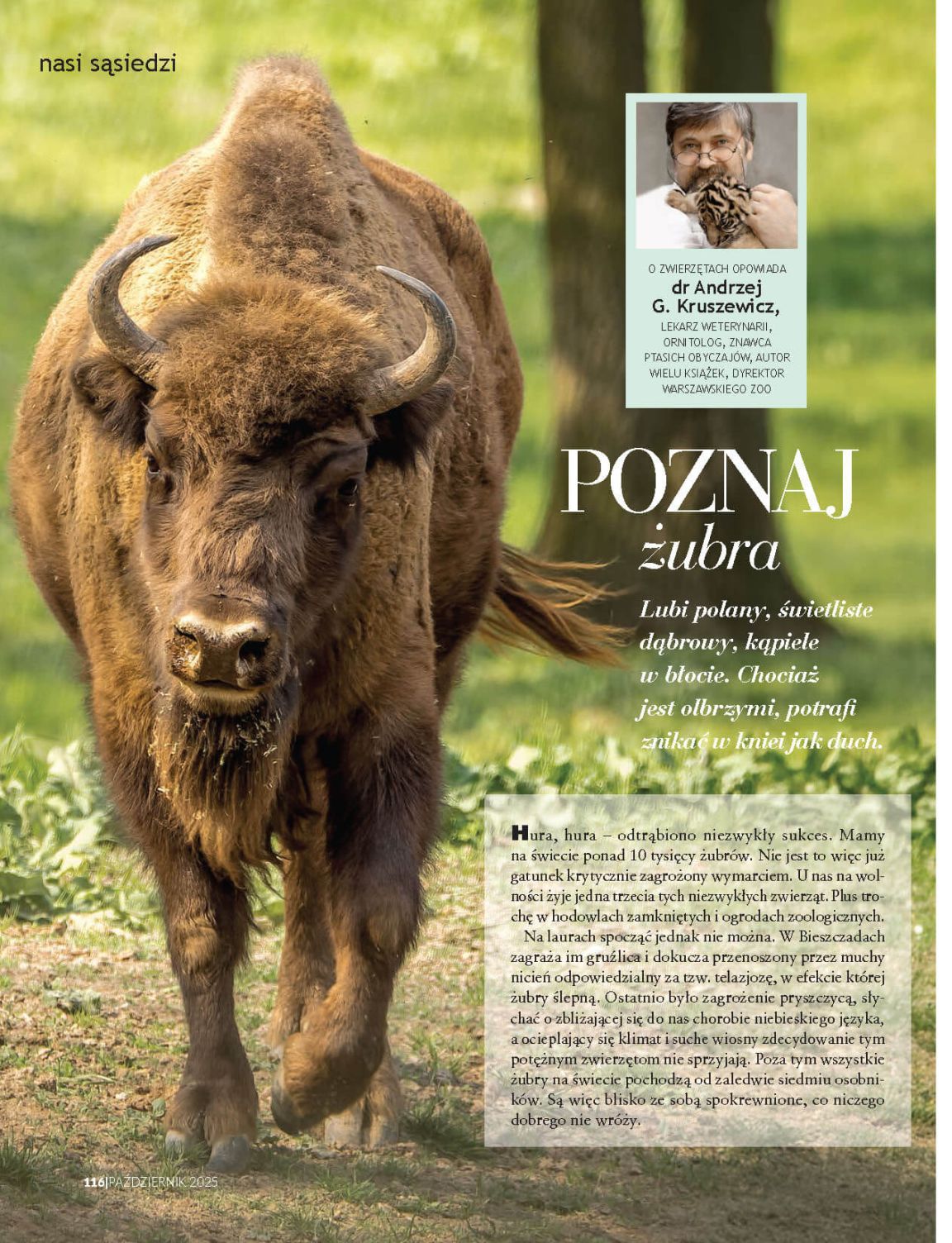 nasi sąsiedzi

O ZWIERZĘTACH OPOWIADA
dr Andrzej
G. Kruszewicz,
LEKARZ WETERYNARII,
ORNITOLOG, ZNAWCA
PTASICH OBYCZAJÓW, AUTOR
WIELU KSIĄŻEK, DYREKTOR
WARSZAWSKIEGO ZOO

POZNAJ
żubra

Lubi polany, świetliste dąbrowy, kąpiele w błocie. Chociaż jest olbrzymi, potrafi znikać w kniei jak duch.

Hura, hura – odtrąbiono niezwykły sukces. Mamy na świecie ponad 10 tysięcy żubrów. Nie jest to więc już gatunek krytycznie zagrożony wymarciem. U nas na wolności żyje jedna trzecia tych niezwykłych zwierząt. Plus trochę w hodowlach zamkniętych i ogrodach zoologicznych.

Na laurach spocząć jednak nie można. W Bieszczadach zagraża im gruźlica i dokucza przenoszony przez muchy nicień odpowiedzialny za tzw. telazjozę, w efekcie której żubry ślepną. Ostatnio było zagrożenie pryszczycą, słychać o zbliżającej się do nas chorobie niebieskiego języka, a ocieplający się klimat i suche wiosny zdecydowanie tym potężnym zwierzętom nie sprzyjają. Poza tym wszystkie żubry na świecie pochodzą od zaledwie siedmiu osobników. Są więc blisko ze sobą spokrewnione, co niczego dobrego nie wróży.

116|PAŹDZIERNIK 2025